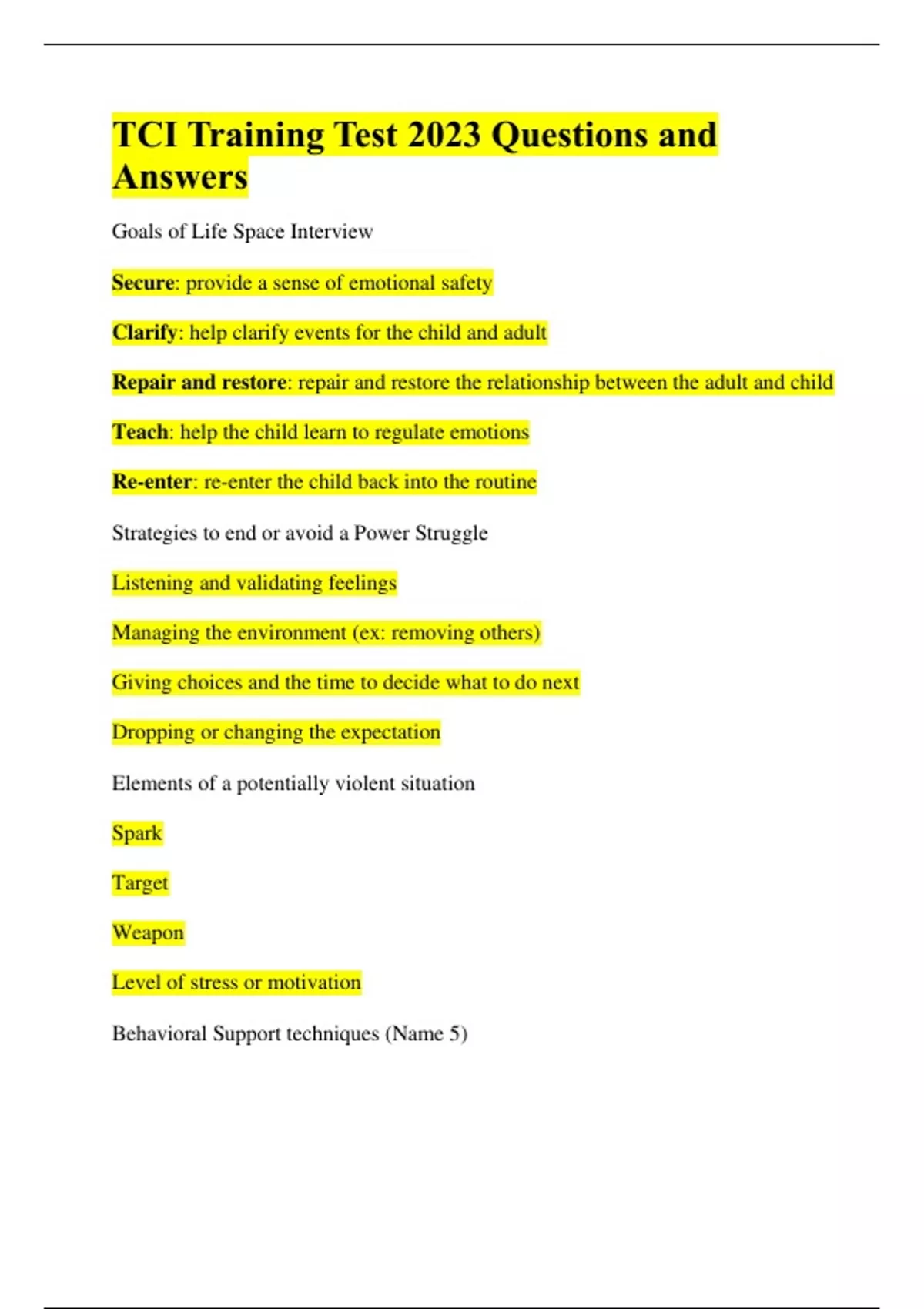 TCI Training Test 2023 Questions and Answers

Goals of Life Space Interview

Secure: provide a sense of emotional safety

Clarify: help clarify events for the child and adult

Repair and restore: repair and restore the relationship between the adult and child

Teach: help the child learn to regulate emotions

Re-enter: re-enter the child back into the routine

Strategies to end or avoid a Power Struggle

Listening and validating feelings

Managing the environment (ex: removing others)

Giving choices and the time to decide what to do next

Dropping or changing the expectation

Elements of a potentially violent situation

Spark

Target

Weapon

Level of stress or motivation

Behavioral Support techniques (Name 5)